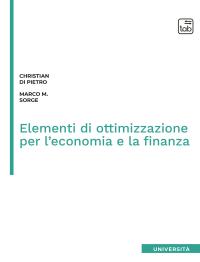 tab

CHRISTIAN
DI PIETRO

MARCO M.
SORGE

Elementi di ottimizzazione per l'economia e la finanza

UNIVERSITÀ